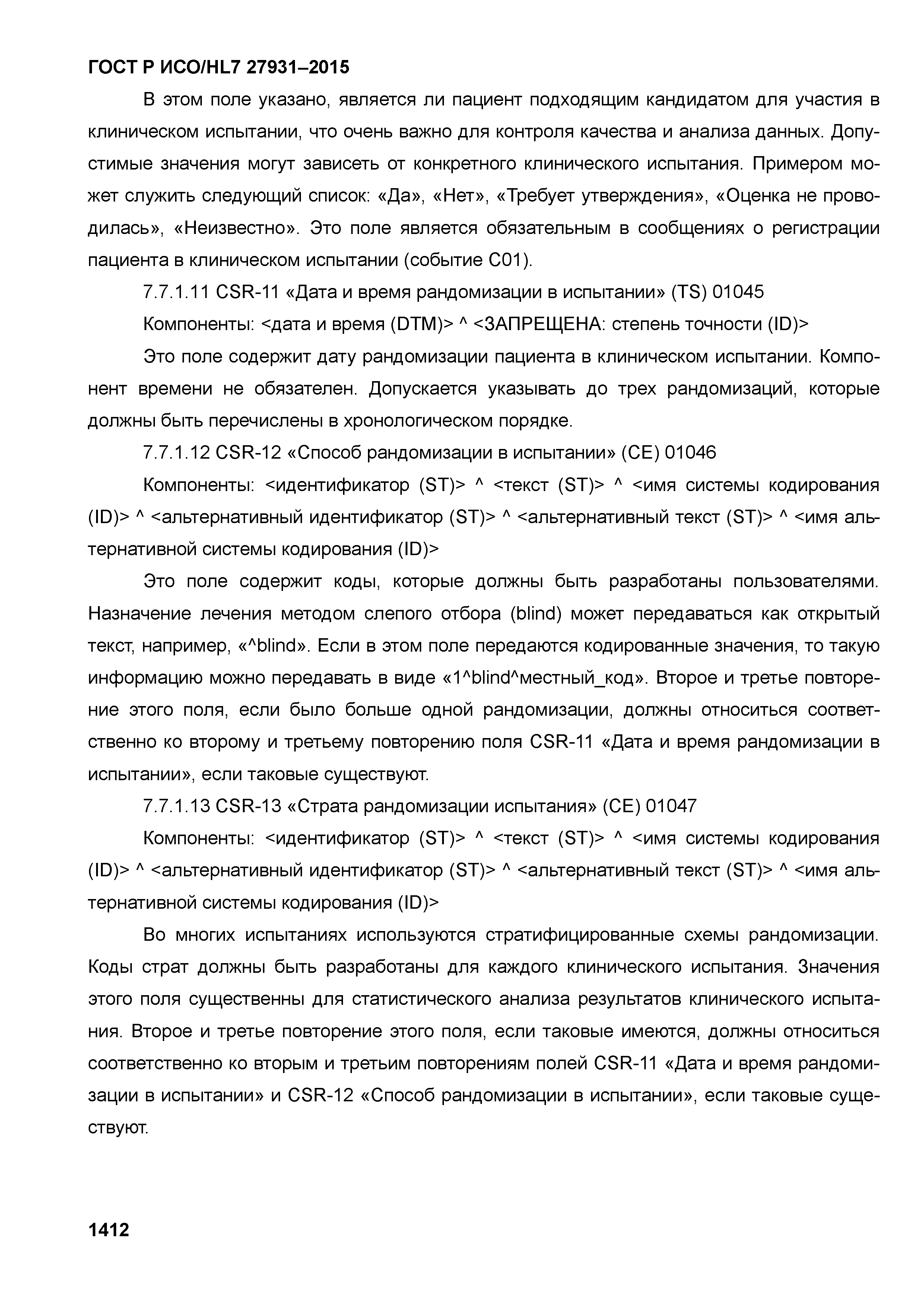 ГОСТ Р ИСО/HL7 27931–2015

В этом поле указано, является ли пациент подходящим кандидатом для участия в клиническом испытании, что очень важно для контроля качества и анализа данных. Допустимые значения могут зависеть от конкретного клинического испытания. Примером может служить следующий список: «Да», «Нет», «Требует утверждения», «Оценка не проводилась», «Неизвестно». Это поле является обязательным в сообщениях о регистрации пациента в клиническом испытании (событие C01).

7.7.1.11 CSR-11 «Дата и время рандомизации в испытании» (TS) 01045

Компоненты: <дата и время (DTM)> ^ <ЗАПРЕЩЕНА: степень точности (ID)>

Это поле содержит дату рандомизации пациента в клиническом испытании. Компонент времени не обязателен. Допускается указывать до трех рандомизаций, которые должны быть перечислены в хронологическом порядке.

7.7.1.12 CSR-12 «Способ рандомизации в испытании» (CE) 01046

Компоненты: <идентификатор (ST)> ^ <текст (ST)> ^ <имя системы кодирования (ID)> ^ <альтернативный идентификатор (ST)> ^ <альтернативный текст (ST)> ^ <имя альтернативной системы кодирования (ID)>

Это поле содержит коды, которые должны быть разработаны пользователями. Назначение лечения методом слепого отбора (blind) может передаваться как открытый текст, например, «^blind». Если в этом поле передаются кодированные значения, то такую информацию можно передавать в виде «1^blind^местный_код». Второе и третье повторение этого поля, если было больше одной рандомизации, должны относиться соответственно ко второму и третьему повторению поля CSR-11 «Дата и время рандомизации в испытании», если таковые существуют.

7.7.1.13 CSR-13 «Страта рандомизации испытания» (CE) 01047

Компоненты: <идентификатор (ST)> ^ <текст (ST)> ^ <имя системы кодирования (ID)> ^ <альтернативный идентификатор (ST)> ^ <альтернативный текст (ST)> ^ <имя альтернативной системы кодирования (ID)>

Во многих испытаниях используются стратифицированные схемы рандомизации. Коды страт должны быть разработаны для каждого клинического испытания. Значения этого поля существенны для статистического анализа результатов клинического испытания. Второе и третье повторение этого поля, если таковые имеются, должны относиться соответственно ко вторым и третьим повторениям полей CSR-11 «Дата и время рандомизации в испытании» и CSR-12 «Способ рандомизации в испытании», если таковые существуют.

1412